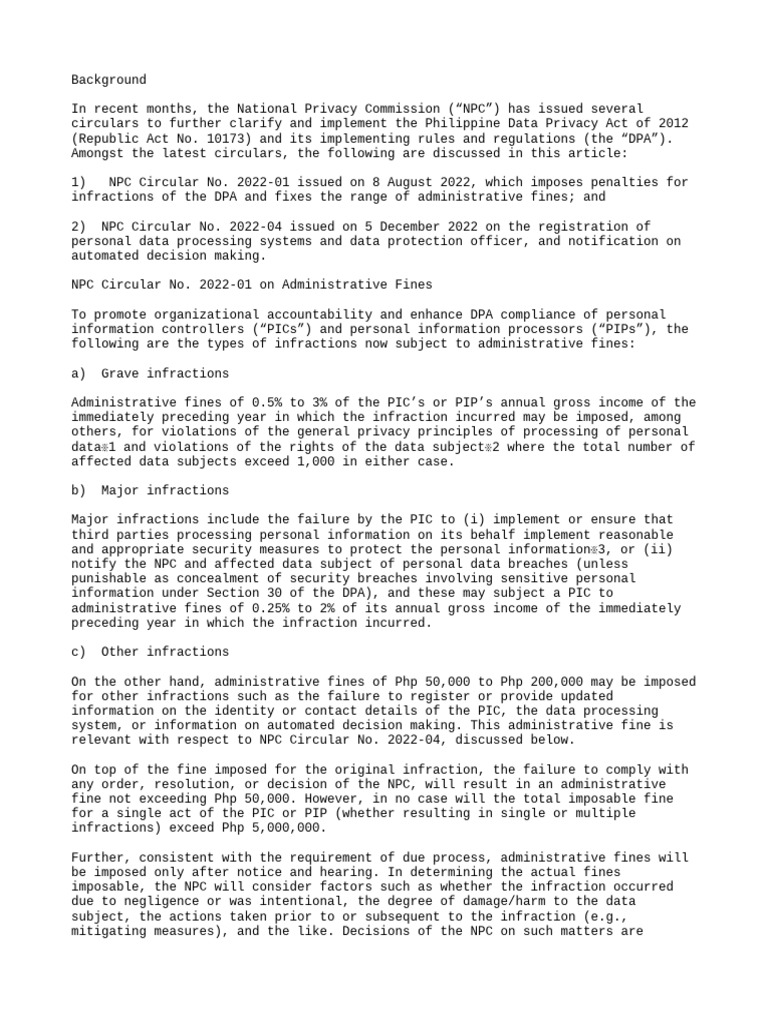 Background

In recent months, the National Privacy Commission (“NPC”) has issued several circulars to further clarify and implement the Philippine Data Privacy Act of 2012 (Republic Act No. 10173) and its implementing rules and regulations (the “DPA”). Amongst the latest circulars, the following are discussed in this article:

1)  NPC Circular No. 2022-01 issued on 8 August 2022, which imposes penalties for infractions of the DPA and fixes the range of administrative fines; and

2)  NPC Circular No. 2022-04 issued on 5 December 2022 on the registration of personal data processing systems and data protection officer, and notification on automated decision making.

NPC Circular No. 2022-01 on Administrative Fines

To promote organizational accountability and enhance DPA compliance of personal information controllers (“PICs”) and personal information processors (“PIPs”), the following are the types of infractions now subject to administrative fines:

a)  Grave infractions

Administrative fines of 0.5% to 3% of the PIC’s or PIP’s annual gross income of the immediately preceding year in which the infraction incurred may be imposed, among others, for violations of the general privacy principles of processing of personal data※1 and violations of the rights of the data subject※2 where the total number of affected data subjects exceed 1,000 in either case.

b)  Major infractions

Major infractions include the failure by the PIC to (i) implement or ensure that third parties processing personal information on its behalf implement reasonable and appropriate security measures to protect the personal information※3, or (ii) notify the NPC and affected data subject of personal data breaches (unless punishable as concealment of security breaches involving sensitive personal information under Section 30 of the DPA), and these may subject a PIC to administrative fines of 0.25% to 2% of its annual gross income of the immediately preceding year in which the infraction incurred.

c)  Other infractions

On the other hand, administrative fines of Php 50,000 to Php 200,000 may be imposed for other infractions such as the failure to register or provide updated information on the identity or contact details of the PIC, the data processing system, or information on automated decision making. This administrative fine is relevant with respect to NPC Circular No. 2022-04, discussed below.

On top of the fine imposed for the original infraction, the failure to comply with any order, resolution, or decision of the NPC, will result in an administrative fine not exceeding Php 50,000. However, in no case will the total imposable fine for a single act of the PIC or PIP (whether resulting in single or multiple infractions) exceed Php 5,000,000.

Further, consistent with the requirement of due process, administrative fines will be imposed only after notice and hearing. In determining the actual fines imposable, the NPC will consider factors such as whether the infraction occurred due to negligence or was intentional, the degree of damage/harm to the data subject, the actions taken prior to or subsequent to the infraction (e.g., mitigating measures), and the like. Decisions of the NPC on such matters are